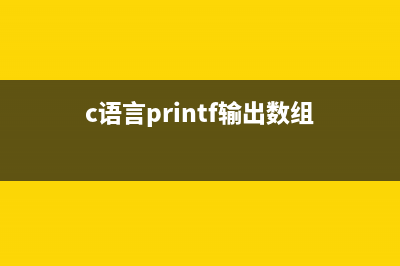 c语言printf输出数组